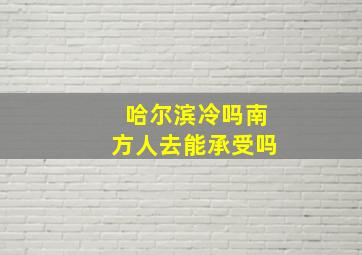 哈尔滨冷吗南方人去能承受吗